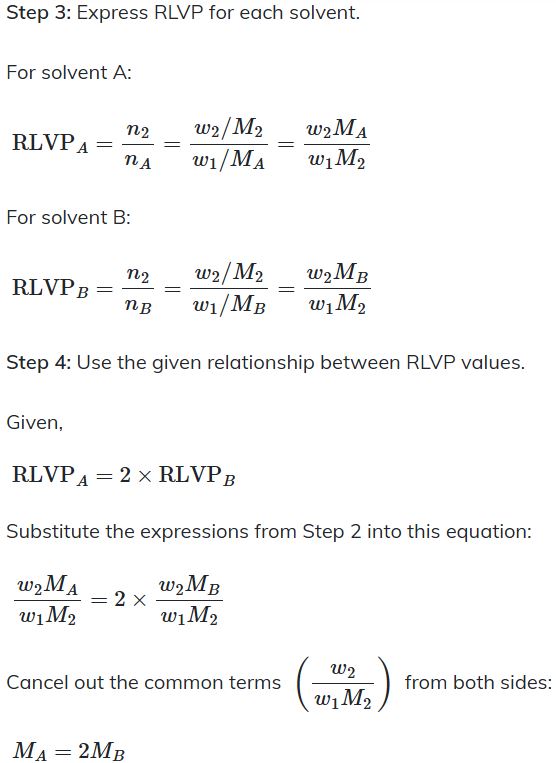 Step 3: Express RLVP for each solvent.

For solvent A:

$\text{RLVP}_A = \frac{n_2}{n_A} = \frac{w_2/M_2}{w_1/M_A} = \frac{w_2 M_A}{w_1 M_2}$

For solvent B:

$\text{RLVP}_B = \frac{n_2}{n_B} = \frac{w_2/M_2}{w_1/M_B} = \frac{w_2 M_B}{w_1 M_2}$

Step 4: Use the given relationship between RLVP values.

Given,

$\text{RLVP}_A = 2 \times \text{RLVP}_B$

Substitute the expressions from Step 2 into this equation:

$\frac{w_2 M_A}{w_1 M_2} = 2 \times \frac{w_2 M_B}{w_1 M_2}$

Cancel out the common terms $\left(\frac{w_2}{w_1 M_2}\right)$ from both sides:

$M_A = 2M_B$